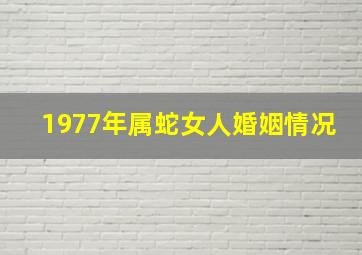 1977年属蛇女人婚姻情况